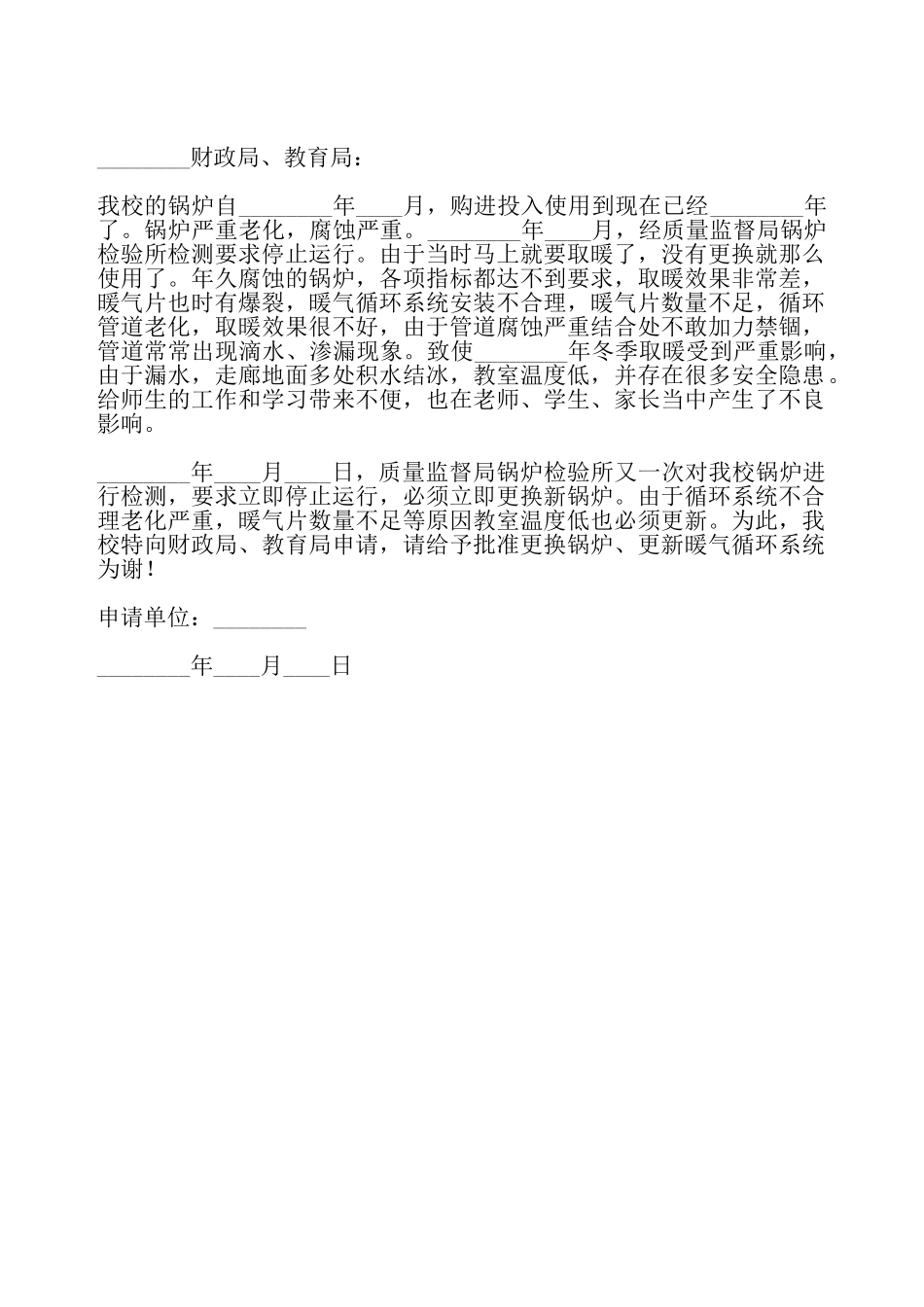 ________财政局、教育局：

我校的锅炉自________年____月，购进投入使用到现在已经________年了。锅炉严重老化，腐蚀严重。________年____月，经质量监督局锅炉检验所检测要求停止运行。由于当时马上就要取暖了，没有更换就那么使用了。年久腐蚀的锅炉，各项指标都达不到要求，取暖效果非常差，暖气片也时有爆裂，暖气循环系统安装不合理，暖气片数量不足，循环管道老化，取暖效果很不好，由于管道腐蚀严重结合处不敢加力禁锢，管道常常出现滴水、渗漏现象。致使________年冬季取暖受到严重影响，由于漏水，走廊地面多处积水结冰，教室温度低，并存在很多安全隐患。给师生的工作和学习带来不便，也在老师、学生、家长当中产生了不良影响。

________年____月____日，质量监督局锅炉检验所又一次对我校锅炉进行检测，要求立即停止运行，必须立即更换新锅炉。由于循环系统不合理老化严重，暖气片数量不足等原因教室温度低也必须更新。为此，我校特向财政局、教育局申请，请给予批准更换锅炉、更新暖气循环系统为谢！

申请单位：________

________年____月____日